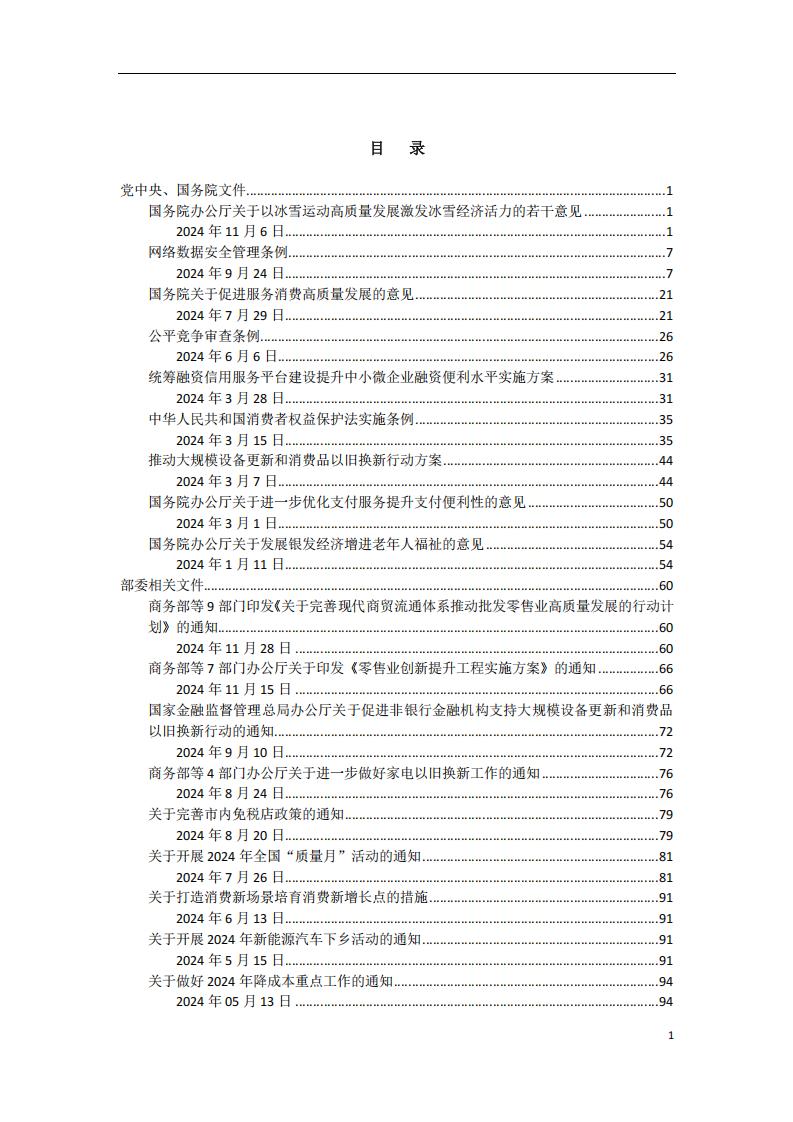 目　录

党中央、国务院文件......1
国务院办公厅关于以冰雪运动高质量发展激发冰雪经济活力的若干意见......1
2024 年 11 月 6 日......1
网络数据安全管理条例......7
2024 年 9 月 24 日......7
国务院关于促进服务消费高质量发展的意见......21
2024 年 7 月 29 日......21
公平竞争审查条例......26
2024 年 6 月 6 日......26
统筹融资信用服务平台建设提升中小微企业融资便利水平实施方案......31
2024 年 3 月 28 日......31
中华人民共和国消费者权益保护法实施条例......35
2024 年 3 月 15 日......35
推动大规模设备更新和消费品以旧换新行动方案......44
2024 年 3 月 7 日......44
国务院办公厅关于进一步优化支付服务提升支付便利性的意见......50
2024 年 3 月 1 日......50
国务院办公厅关于发展银发经济增进老年人福祉的意见......54
2024 年 1 月 11 日......54
部委相关文件......60
商务部等 9 部门印发《关于完善现代商贸流通体系推动批发零售业高质量发展的行动计划》的通知......60
2024 年 11 月 28 日......60
商务部等 7 部门办公厅关于印发《零售业创新提升工程实施方案》的通知......66
2024 年 11 月 15 日......66
国家金融监督管理总局办公厅关于促进非银行金融机构支持大规模设备更新和消费品以旧换新行动的通知......72
2024 年 9 月 10 日......72
商务部等 4 部门办公厅关于进一步做好家电以旧换新工作的通知......76
2024 年 8 月 24 日......76
关于完善市内免税店政策的通知......79
2024 年 8 月 20 日......79
关于开展 2024 年全国“质量月”活动的通知......81
2024 年 7 月 26 日......81
关于打造消费新场景培育消费新增长点的措施......91
2024 年 6 月 13 日......91
关于开展 2024 年新能源汽车下乡活动的通知......91
2024 年 5 月 15 日......91
关于做好 2024 年降成本重点工作的通知......94
2024 年 05 月 13 日......94

1